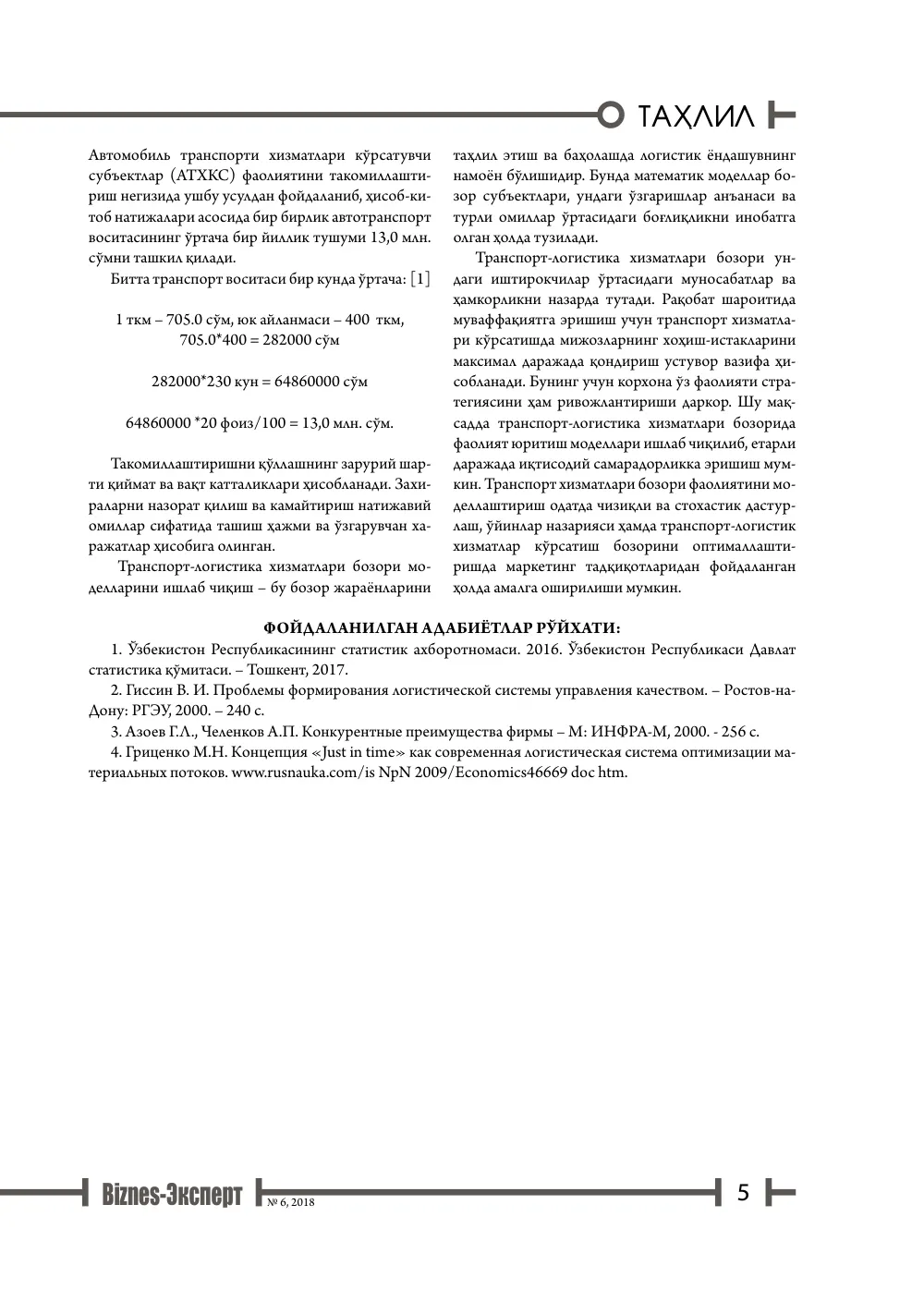 ТАҲЛИЛ

Автомобиль транспорти хизматлари кўрсатувчи субъектлар (АТХКС) фаолиятини такомиллаштириш негизида ушбу усулдан фойдаланиб, ҳисоб-китоб натижалари асосида бир бирлик автотранспорт воситасининг ўртача бир йиллик тушуми 13,0 млн. сўмни ташкил қилади.

Битта транспорт воситаси бир кунда ўртача: [1]

1 ткм – 705.0 сўм, юк айланмаси – 400 ткм,
705.0*400 = 282000 сўм

282000*230 кун = 64860000 сўм

64860000 *20 фоиз/100 = 13,0 млн. сўм.

Такомиллаштиришни қўллашнинг зарурий шарти қиймат ва вақт катталиклари ҳисобланади. Захираларни назорат қилиш ва камайтириш натижавий омиллар сифатида ташиш ҳажми ва ўзгарувчан харажатлар ҳисобига олинган.

Транспорт-логистика хизматлари бозори моделларини ишлаб чиқиш – бу бозор жараёнларини таҳлил этиш ва баҳолашда логистик ёндашувнинг намоён бўлишидир. Бунда математик моделлар бозор субъектлари, ундаги ўзгаришлар анъанаси ва турли омиллар ўртасидаги боғлиқликни инобатга олган ҳолда тузилади.

Транспорт-логистика хизматлари бозори ундаги иштирокчилар ўртасидаги муносабатлар ва ҳамкорликни назарда тутади. Рақобат шароитида муваффақиятга эришиш учун транспорт хизматлари кўрсатишда мижозларнинг хоҳиш-истакларини максимал даражада қондириш устувор вазифа ҳисобланади. Бунинг учун корхона ўз фаолияти стратегиясини ҳам ривожлантириши даркор. Шу мақсадда транспорт-логистика хизматлари бозорида фаолият юритиш моделлари ишлаб чиқилиб, етарли даражада иқтисодий самарадорликка эришиш мумкин. Транспорт хизматлари бозори фаолиятини моделлаштириш одатда чизиқли ва стохастик дастурлаш, ўйинлар назарияси ҳамда транспорт-логистик хизматлар кўрсатиш бозорини оптималлаштиришда маркетинг тадқиқотларидан фойдаланган ҳолда амалга оширилиши мумкин.

ФОЙДАЛАНИЛГАН АДАБИЁТЛАР РЎЙХАТИ:

1. Ўзбекистон Республикасининг статистик ахборотномаси. 2016. Ўзбекистон Республикаси Давлат статистика қўмитаси. – Тошкент, 2017.

2. Гиссин В. И. Проблемы формирования логистической системы управления качеством. – Ростов-на-Дону: РГЭУ, 2000. – 240 с.

3. Азоев Г.Л., Челенков А.П. Конкурентные преимущества фирмы – М: ИНФРА-М, 2000. - 256 с.

4. Гриценко М.Н. Концепция «Just in time» как современная логистическая система оптимизации материальных потоков. www.rusnauka.com/is NpN 2009/Economics46669 doc htm.

Biznes-Эксперт № 6, 2018 5